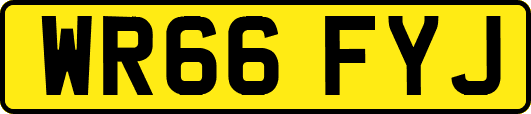 WR66 FYJ